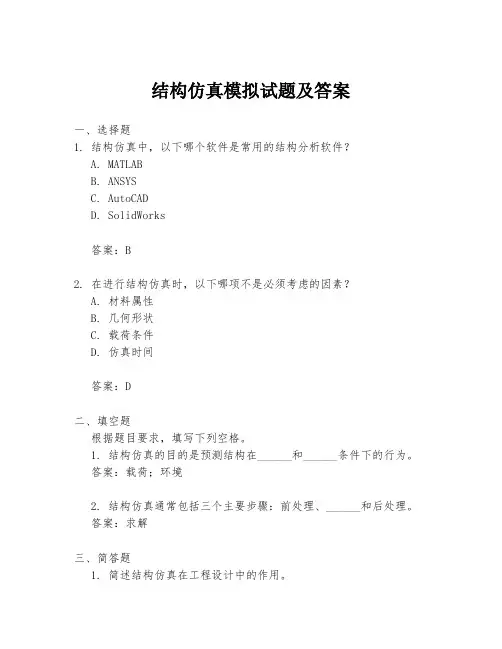 结构仿真模拟试题及答案

一、选择题

1. 结构仿真中，以下哪个软件是常用的结构分析软件？

A. MATLAB

B. ANSYS

C. AutoCAD

D. SolidWorks

答案：B

2. 在进行结构仿真时，以下哪项不是必须考虑的因素？

A. 材料属性

B. 几何形状

C. 载荷条件

D. 仿真时间

答案：D

二、填空题

根据题目要求，填写下列空格。

1. 结构仿真的目的是预测结构在______和______条件下的行为。

答案：载荷；环境

2. 结构仿真通常包括三个主要步骤：前处理、______和后处理。

答案：求解

三、简答题

1. 简述结构仿真在工程设计中的作用。